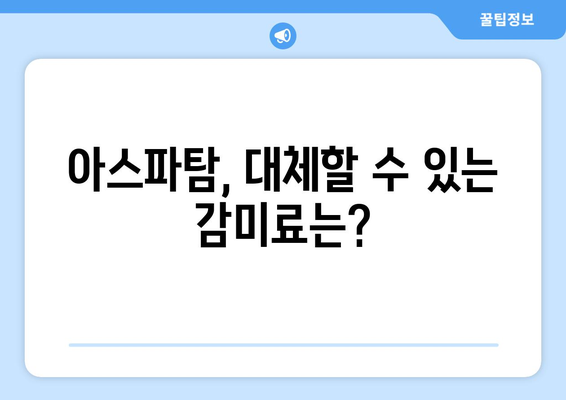 꿀팁정보

아스파탐, 대체할 수 있는 감미료는?